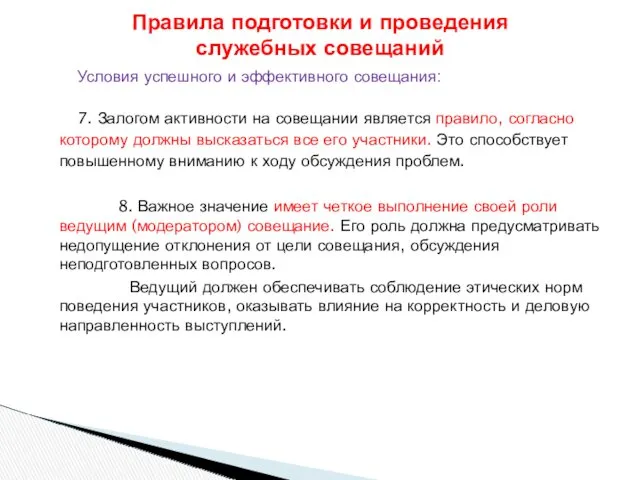 Правила подготовки и проведения служебных совещаний

Условия успешного и эффективного совещания:

7. Залогом активности на совещании является правило, согласно которому должны высказаться все его участники. Это способствует повышенному вниманию к ходу обсуждения проблем.

8. Важное значение имеет четкое выполнение своей роли ведущим (модератором) совещание. Его роль должна предусматривать недопущение отклонения от цели совещания, обсуждения неподготовленных вопросов.

Ведущий должен обеспечивать соблюдение этических норм поведения участников, оказывать влияние на корректность и деловую направленность выступлений.